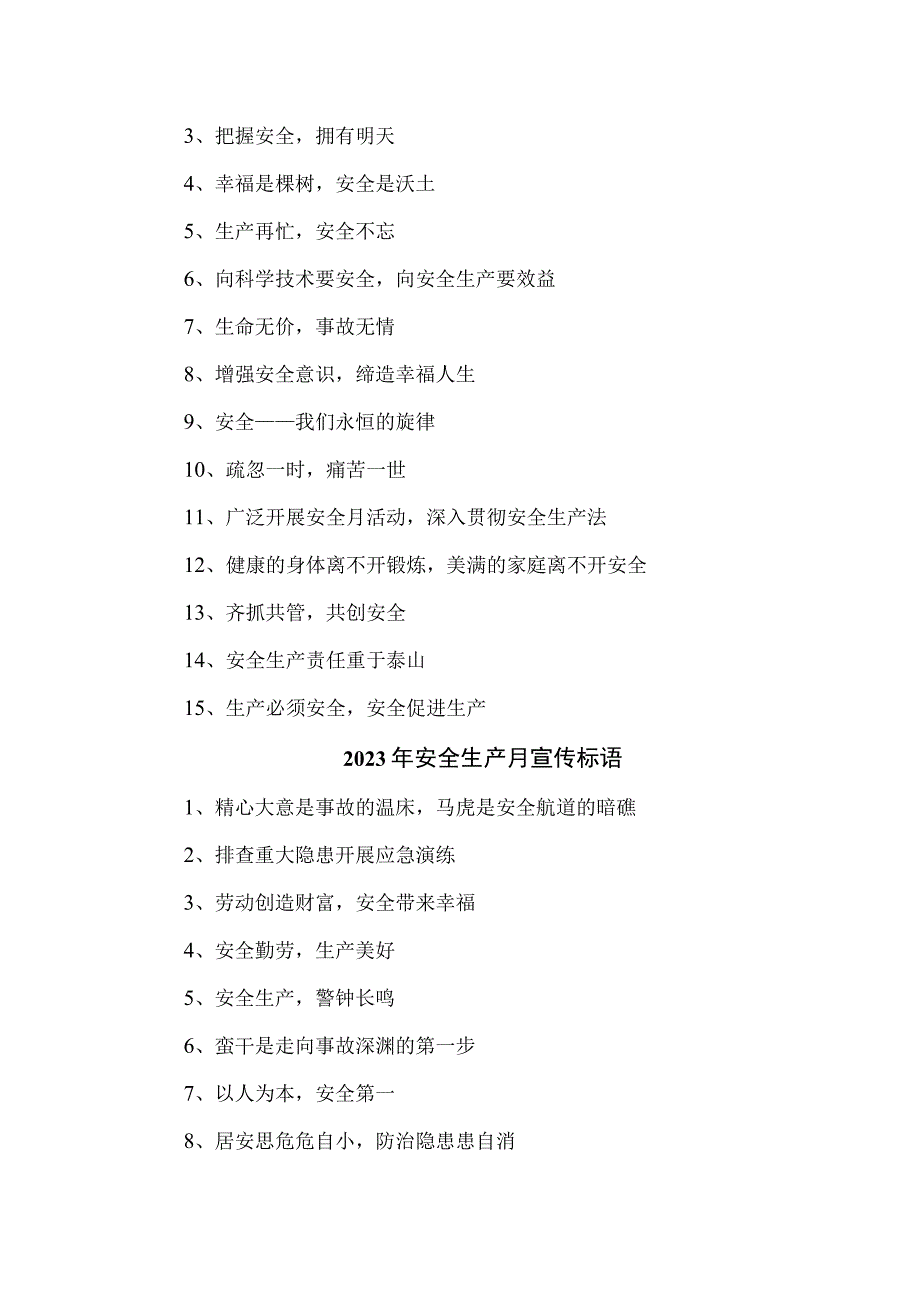 3、把握安全，拥有明天

4、幸福是棵树，安全是沃土

5、生产再忙，安全不忘

6、向科学技术要安全，向安全生产要效益

7、生命无价，事故无情

8、增强安全意识，缔造幸福人生

9、安全——我们永恒的旋律

10、疏忽一时，痛苦一世

11、广泛开展安全月活动，深入贯彻安全生产法

12、健康的身体离不开锻炼，美满的家庭离不开安全

13、齐抓共管，共创安全

14、安全生产责任重于泰山

15、生产必须安全，安全促进生产

2023年安全生产月宣传标语

1、精心大意是事故的温床，马虎是安全航道的暗礁

2、排查重大隐患开展应急演练

3、劳动创造财富，安全带来幸福

4、安全勤劳，生产美好

5、安全生产，警钟长鸣

6、蛮干是走向事故深渊的第一步

7、以人为本，安全第一

8、居安思危危自小，防治隐患患自消